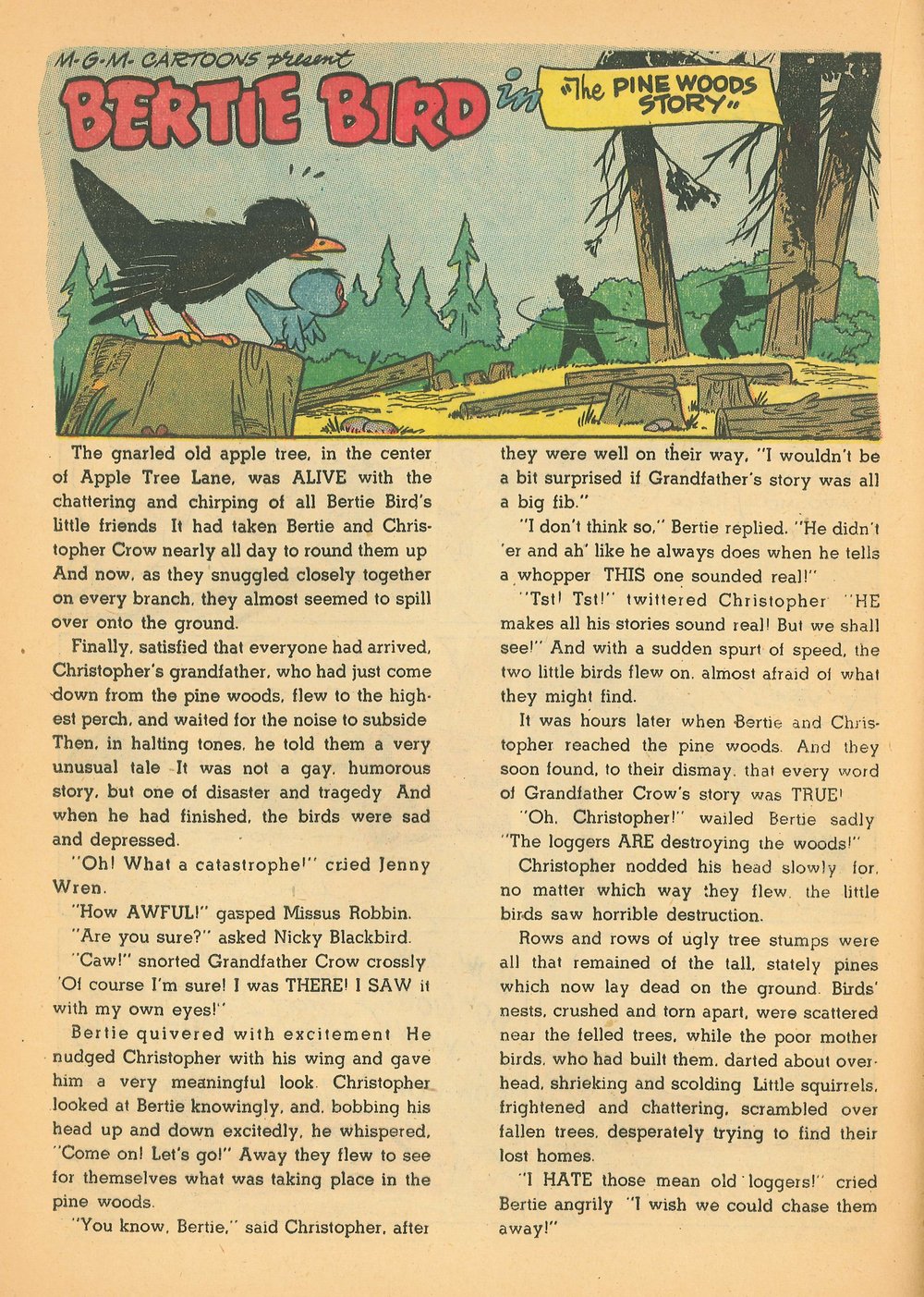 M-G-M- CARTOONS present

BERTIE BIRD in "The PINE WOODS STORY"

The gnarled old apple tree, in the center of Apple Tree Lane, was ALIVE with the chattering and chirping of all Bertie Bird's little friends It had taken Bertie and Christopher Crow nearly all day to round them up And now, as they snuggled closely together on every branch, they almost seemed to spill over onto the ground.

Finally, satisfied that everyone had arrived, Christopher's grandfather, who had just come down from the pine woods, flew to the highest perch, and waited for the noise to subside Then, in halting tones, he told them a very unusual tale It was not a gay, humorous story, but one of disaster and tragedy And when he had finished, the birds were sad and depressed.

"Oh! What a catastrophe!" cried Jenny Wren.

"How AWFUL!" gasped Missus Robbin.

"Are you sure?" asked Nicky Blackbird.

"Caw!" snorted Grandfather Crow crossly 'Of course I'm sure! I was THERE! I SAW it with my own eyes!"

Bertie quivered with excitement He nudged Christopher with his wing and gave him a very meaningful look. Christopher looked at Bertie knowingly, and, bobbing his head up and down excitedly, he whispered, "Come on! Let's go!" Away they flew to see for themselves what was taking place in the pine woods.

"You know, Bertie," said Christopher, after they were well on their way, "I wouldn't be a bit surprised if Grandfather's story was all a big fib."

"I don't think so," Bertie replied. "He didn't 'er and ah' like he always does when he tells a whopper THIS one sounded real!"

"Tst! Tst!" twittered Christopher "HE makes all his stories sound real! But we shall see!" And with a sudden spurt of speed, the two little birds flew on, almost afraid of what they might find.

It was hours later when Bertie and Christopher reached the pine woods. And they soon found, to their dismay, that every word of Grandfather Crow's story was TRUE!

"Oh, Christopher!" wailed Bertie sadly "The loggers ARE destroying the woods!"

Christopher nodded his head slowly for, no matter which way they flew, the little birds saw horrible destruction.

Rows and rows of ugly tree stumps were all that remained of the tall, stately pines which now lay dead on the ground. Birds' nests, crushed and torn apart, were scattered near the felled trees, while the poor mother birds, who had built them, darted about overhead, shrieking and scolding Little squirrels, frightened and chattering, scrambled over fallen trees, desperately trying to find their lost homes.

"I HATE those mean old loggers!" cried Bertie angrily "I wish we could chase them away!"